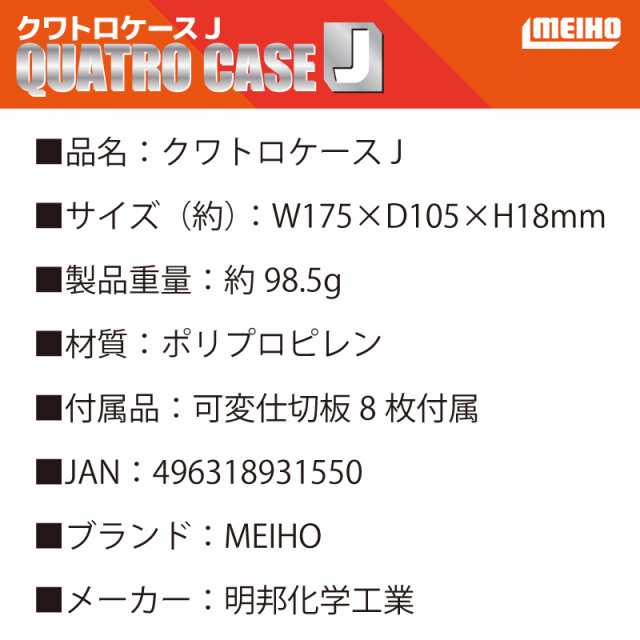 クワトロケース J
QUATRO CASE J
MEIHO

■品名：クワトロケース J

■サイズ（約）：W175×D105×H18mm

■製品重量：約 98.5g

■材質：ポリプロピレン

■付属品：可変仕切板 8 枚付属

■JAN：496318931550

■ブランド：MEIHO

■メーカー：明邦化学工業